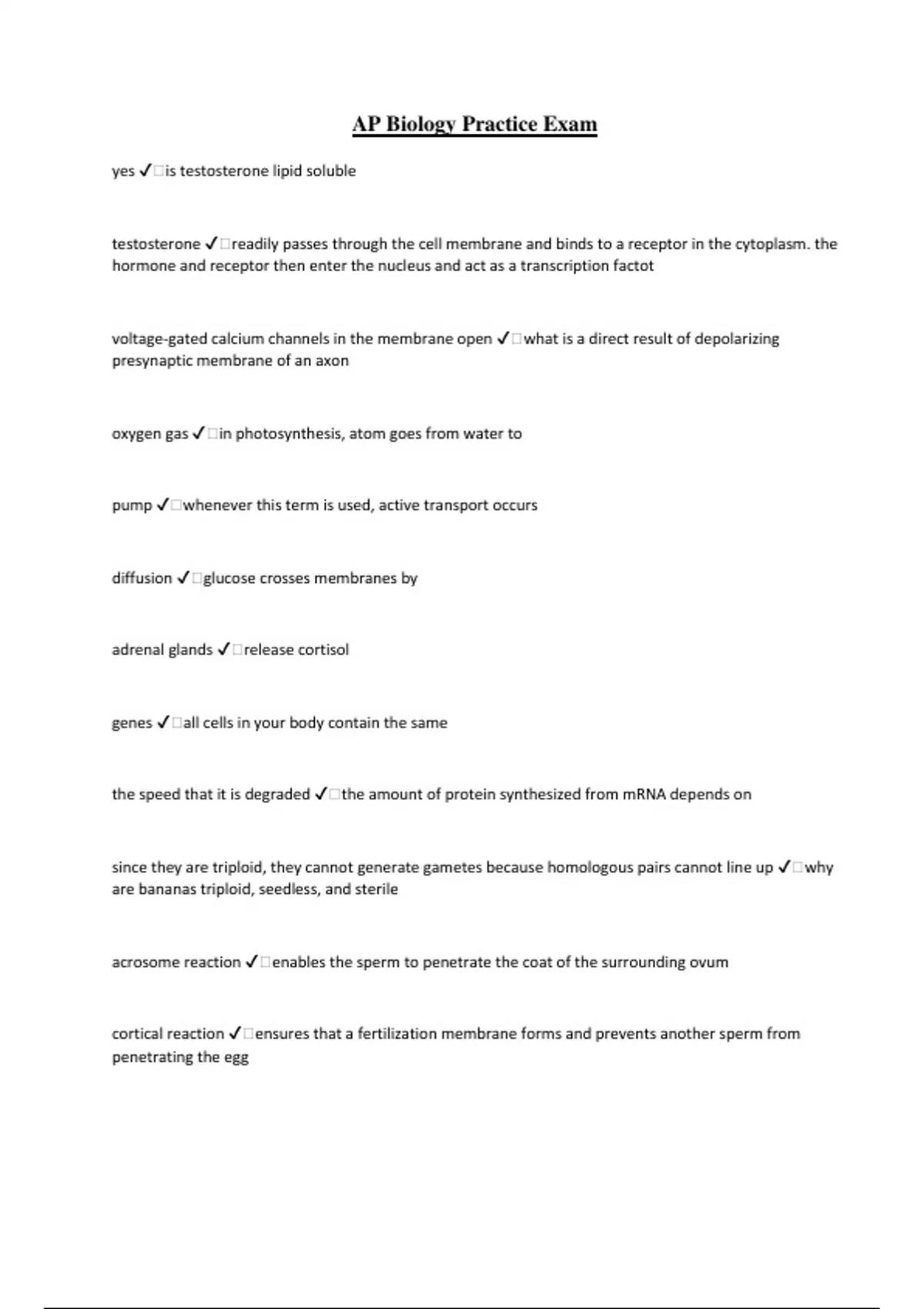 AP Biology Practice Exam

yes ✓□is testosterone lipid soluble

testosterone ✓□readily passes through the cell membrane and binds to a receptor in the cytoplasm. the hormone and receptor then enter the nucleus and act as a transcription factot

voltage-gated calcium channels in the membrane open ✓□what is a direct result of depolarizing presynaptic membrane of an axon

oxygen gas ✓□in photosynthesis, atom goes from water to

pump ✓□whenever this term is used, active transport occurs

diffusion ✓□glucose crosses membranes by

adrenal glands ✓□release cortisol

genes ✓□all cells in your body contain the same

the speed that it is degraded ✓□the amount of protein synthesized from mRNA depends on

since they are triploid, they cannot generate gametes because homologous pairs cannot line up ✓□why are bananas triploid, seedless, and sterile

acrosome reaction ✓□enables the sperm to penetrate the coat of the surrounding ovum

cortical reaction ✓□ensures that a fertilization membrane forms and prevents another sperm from penetrating the egg